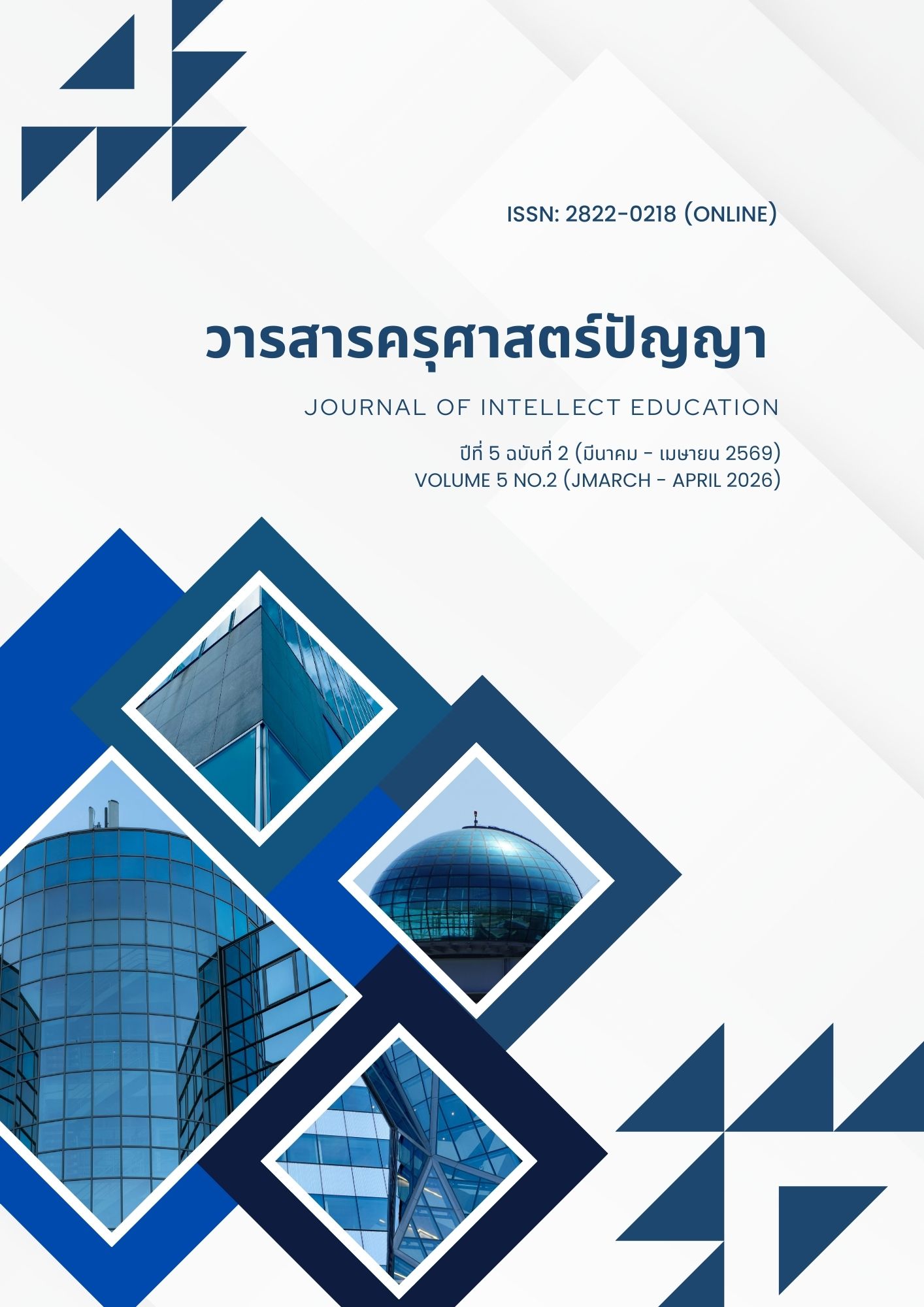 ISSN: 2822-0218 (ONLINE)

วารสารครุศาสตร์ปัญญา

JOURNAL OF INTELLECT EDUCATION

ปีที่ 5 ฉบับที่ 2 (มีนาคม - เมษายน 2569)
VOLUME 5 NO.2 (JMARCH - APRIL 2026)